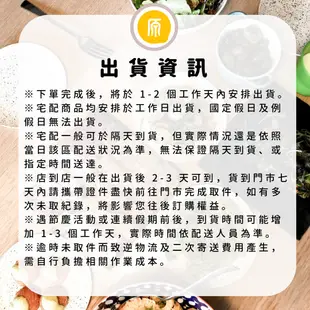 原

出貨資訊

※下單完成後，將於 1-2 個工作天內安排出貨。
※宅配商品均安排於工作日出貨，國定假日及例假日無法出貨。
※宅配一般可於隔天到貨，但實際情況還是依照當日該區配送狀況為準，無法保證隔天到貨、或指定時間送達。
※店到店一般在出貨後 2-3 天可到，貨到門市七天內請攜帶證件盡快前往門市完成取件，如有多次未取紀錄，將影響您往後訂購權益。
※遇節慶活動或連續假期前後，到貨時間可能增加 1-3 個工作天，實際時間依配送人員為準。
※逾時未取件而致逆物流及二次寄送費用產生，需自行負擔相關作業成本。